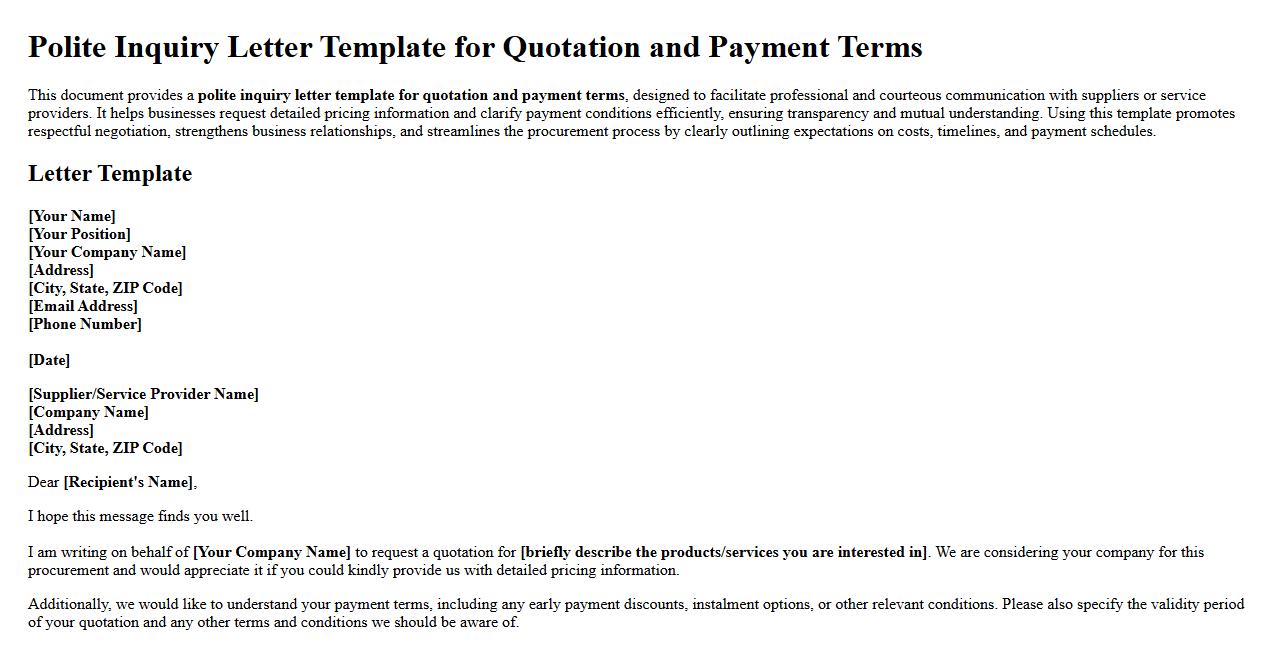 Polite Inquiry Letter Template for Quotation and Payment Terms

This document provides a polite inquiry letter template for quotation and payment terms, designed to facilitate professional and courteous communication with suppliers or service providers. It helps businesses request detailed pricing information and clarify payment conditions efficiently, ensuring transparency and mutual understanding. Using this template promotes respectful negotiation, strengthens business relationships, and streamlines the procurement process by clearly outlining expectations on costs, timelines, and payment schedules.

Letter Template

[Your Name]
[Your Position]
[Your Company Name]
[Address]
[City, State, ZIP Code]
[Email Address]
[Phone Number]

[Date]

[Supplier/Service Provider Name]
[Company Name]
[Address]
[City, State, ZIP Code]

Dear [Recipient's Name],

I hope this message finds you well.

I am writing on behalf of [Your Company Name] to request a quotation for [briefly describe the products/services you are interested in]. We are considering your company for this procurement and would appreciate it if you could kindly provide us with detailed pricing information.

Additionally, we would like to understand your payment terms, including any early payment discounts, instalment options, or other relevant conditions. Please also specify the validity period of your quotation and any other terms and conditions we should be aware of.